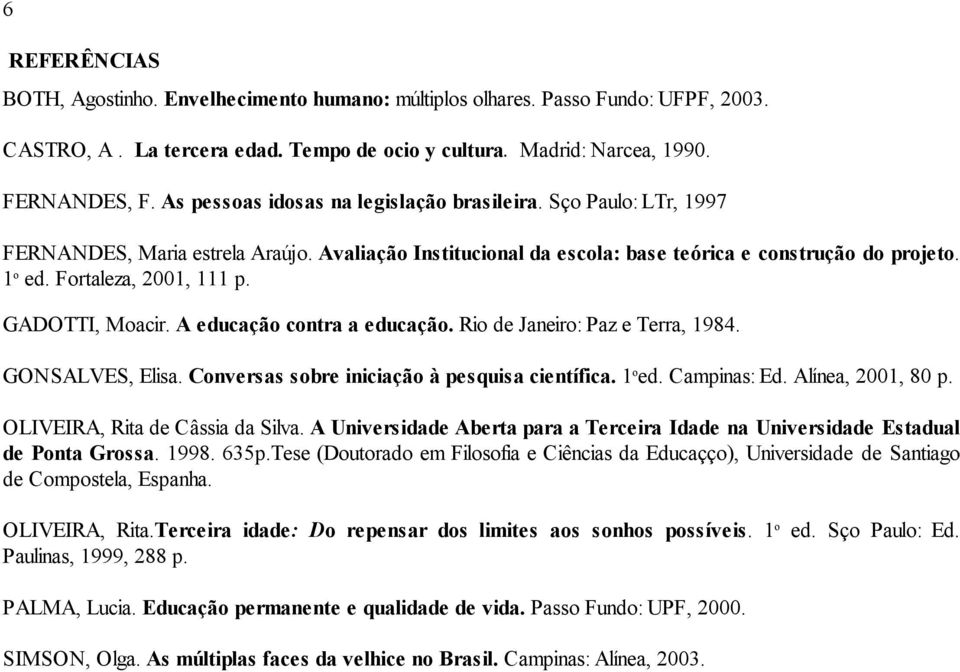 6

REFERÊNCIAS

BOTH, Agostinho. Envelhecimento humano: múltiplos olhares. Passo Fundo: UFPF, 2003.

CASTRO, A . La tercera edad. Tempo de ocio y cultura. Madrid: Narcea, 1990.

FERNANDES, F. As pessoas idosas na legislação brasileira. Sço Paulo: LTr, 1997

FERNANDES, Maria estrela Araújo. Avaliação Institucional da escola: base teórica e construção do projeto. 1º ed. Fortaleza, 2001, 111 p.

GADOTTI, Moacir. A educação contra a educação. Rio de Janeiro: Paz e Terra, 1984.

GONSALVES, Elisa. Conversas sobre iniciação à pesquisa científica. 1ºed. Campinas: Ed. Alínea, 2001, 80 p.

OLIVEIRA, Rita de Câssia da Silva. A Universidade Aberta para a Terceira Idade na Universidade Estadual de Ponta Grossa. 1998. 635p.Tese (Doutorado em Filosofia e Ciências da Educaçço), Universidade de Santiago de Compostela, Espanha.

OLIVEIRA, Rita.Terceira idade: Do repensar dos limites aos sonhos possíveis. 1º ed. Sço Paulo: Ed. Paulinas, 1999, 288 p.

PALMA, Lucia. Educação permanente e qualidade de vida. Passo Fundo: UPF, 2000.

SIMSON, Olga. As múltiplas faces da velhice no Brasil. Campinas: Alínea, 2003.